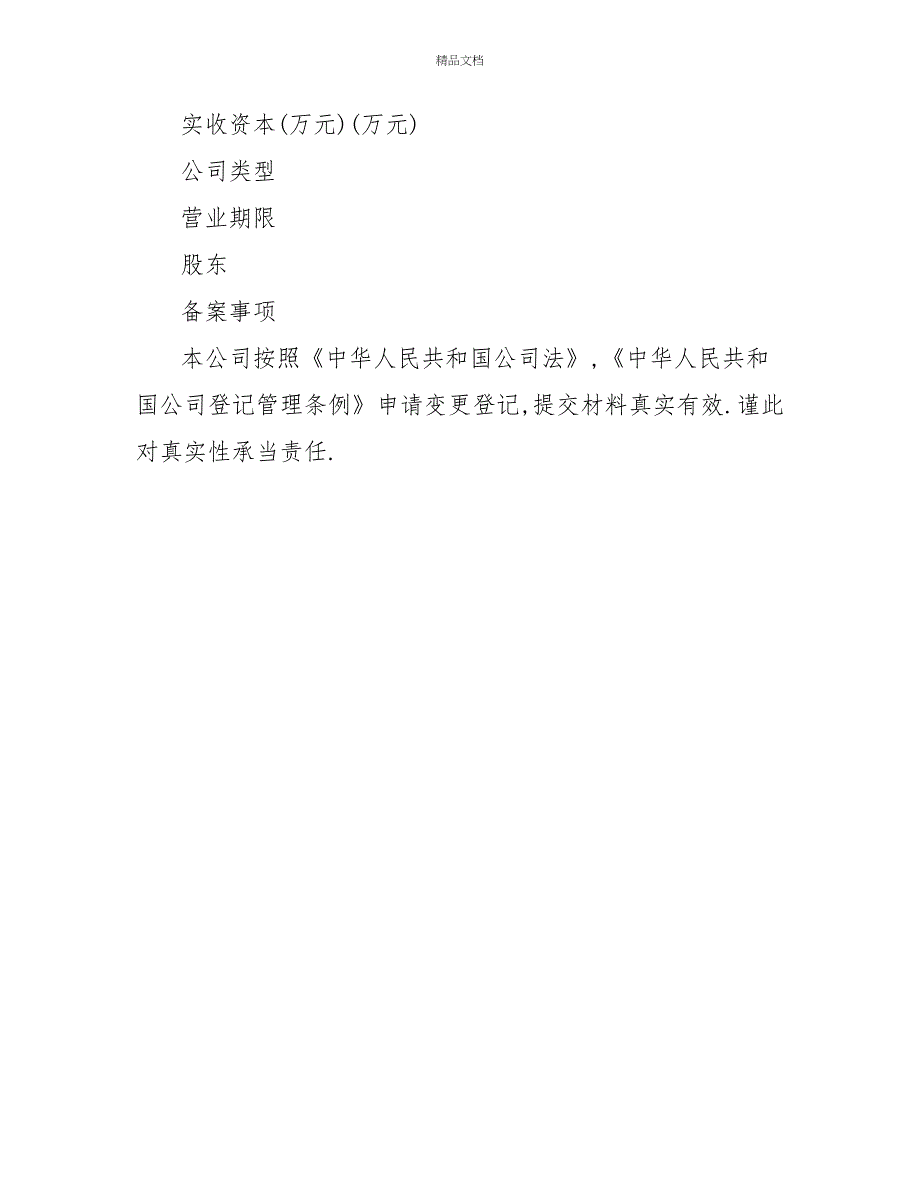 精品文档

实收资本(万元)(万元)

公司类型

营业期限

股东

备案事项

本公司按照《中华人民共和国公司法》,《中华人民共和国公司登记管理条例》申请变更登记,提交材料真实有效.谨此对真实性承当责任.